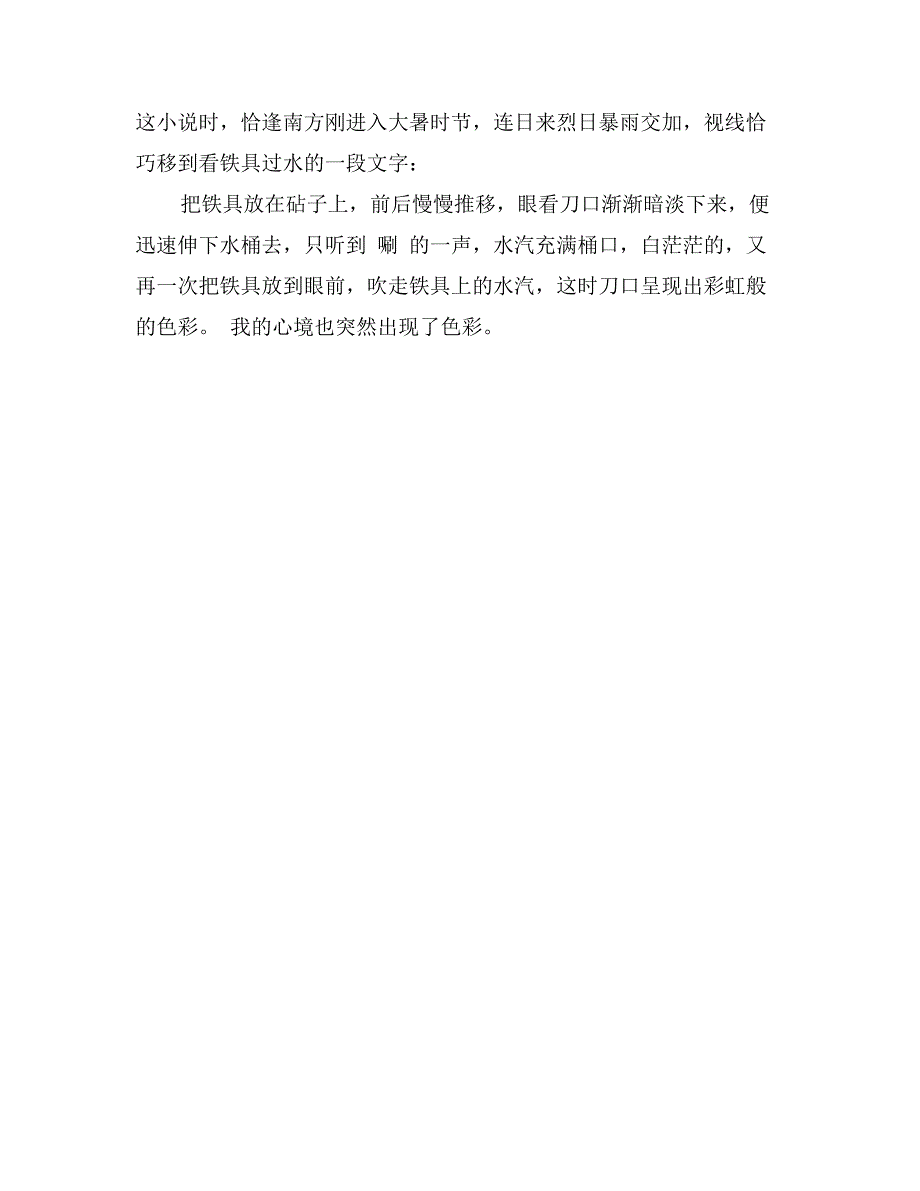 这小说时，恰逢南方刚进入大暑时节，连日来烈日暴雨交加，视线恰巧移到看铁具过水的一段文字：

把铁具放在砧子上，前后慢慢推移，眼看刀口渐渐暗淡下来，便迅速伸下水桶去，只听到 唰 的一声，水汽充满桶口，白茫茫的，又再一次把铁具放到眼前，吹走铁具上的水汽，这时刀口呈现出彩虹般的色彩。 我的心境也突然出现了色彩。